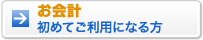 お会計
初めてご利用になる方